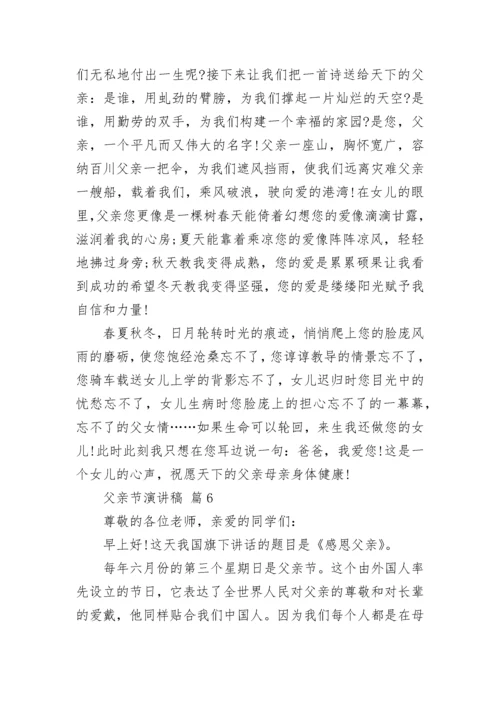 们无私地付出一生呢?接下来让我们把一首诗送给天下的父亲：是谁，用虬劲的臂膀，为我们撑起一片灿烂的天空?是谁，用勤劳的双手，为我们构建一个幸福的家园?是您，父亲，一个平凡而又伟大的名字!父亲一座山，胸怀宽广，容纳百川父亲一把伞，为我们遮风挡雨，使我们远离灾难父亲一艘船，载着我们，乘风破浪，驶向爱的港湾!在女儿的眼里,父亲您更像是一棵树春天能倚着幻想您的爱像滴滴甘露，滋润着我的心房;夏天能靠着乘凉您的爱像阵阵凉风，轻轻地拂过身旁;秋天教我变得成熟，您的爱是累累硕果让我看到成功的希望冬天教我变得坚强，您的爱是缕缕阳光赋予我自信和力量!

春夏秋冬，日月轮转时光的痕迹，悄悄爬上您的脸庞风雨的磨砺，使您饱经沧桑忘不了，您谆谆教导的情景忘不了，您骑车载送女儿上学的背影忘不了，女儿迟归时您目光中的忧愁忘不了，女儿生病时您脸庞上的担心忘不了的一幕幕，忘不了的父女情……如果生命可以轮回，来生我还做您的女儿!此时此刻我只想在您耳边说一句：爸爸，我爱您!这是一个女儿的心声，祝愿天下的父亲母亲身体健康!

父亲节演讲稿 篇6

尊敬的各位老师，亲爱的同学们：

早上好!这天我国旗下讲话的题目是《感恩父亲》。

每年六月份的第三个星期日是父亲节。这个由外国人率先设立的节日，它表达了全世界人民对父亲的尊敬和对长辈的爱戴，他同样贴合我们中国人。因为我们每个人都是在母